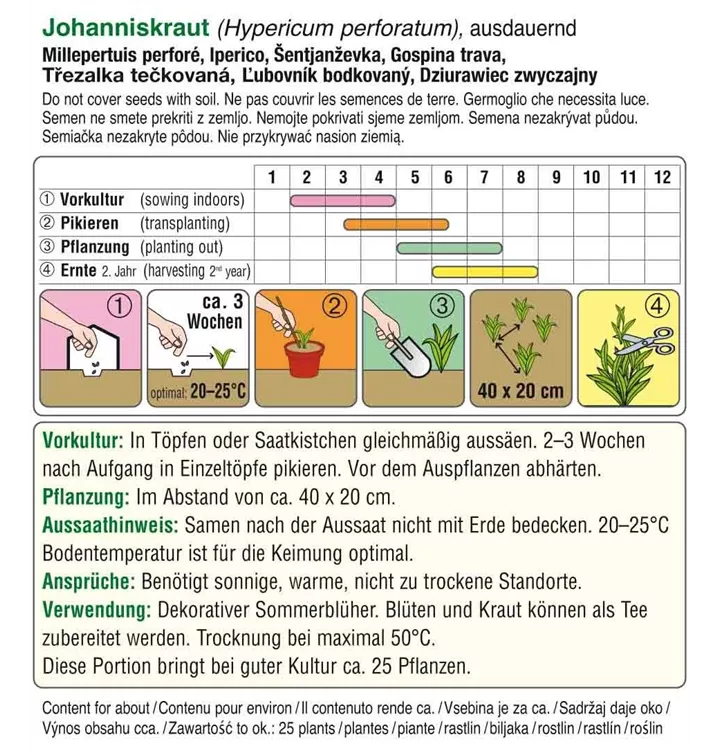 Johanniskraut (Hypericum perforatum), ausdauernd
Millepertuis perforé, Iperico, Šentjanževka, Gospina trava, Třezalka tečkovaná, Ľubovník bodkovaný, Dziurawiec zwyczajny

Do not cover seeds with soil. Ne pas couvrir les semences de terre. Germoglio che necessita luce. Semen ne smete prekriti z zemljo. Nemojte pokrivati sjeme zemljom. Semena nezakrývat půdou. Semiačka nezakryte pôdou. Nie przykrywać nasion ziemią.

| | 1 | 2 | 3 | 4 | 5 | 6 | 7 | 8 | 9 | 10 | 11 | 12 |
|---|---|---|---|---|---|---|---|---|---|---|---|---|
| ① Vorkultur (sowing indoors) | | | | | | | | | | | | |
| ② Pikieren (transplanting) | | | | | | | | | | | | |
| ③ Pflanzung (planting out) | | | | | | | | | | | | |
| ④ Ernte 2. Jahr (harvesting 2nd year) | | | | | | | | | | | | |

①
ca. 3 Wochen
optimal: 20–25°C
②
③
40 x 20 cm
④

Vorkultur: In Töpfen oder Saatkistchen gleichmäßig aussäen. 2–3 Wochen nach Aufgang in Einzeltöpfe pikieren. Vor dem Auspflanzen abhärten.
Pflanzung: Im Abstand von ca. 40 x 20 cm.
Aussaathinweis: Samen nach der Aussaat nicht mit Erde bedecken. 20–25°C Bodentemperatur ist für die Keimung optimal.
Ansprüche: Benötigt sonnige, warme, nicht zu trockene Standorte.
Verwendung: Dekorativer Sommerblüher. Blüten und Kraut können als Tee zubereitet werden. Trocknung bei maximal 50°C.
Diese Portion bringt bei guter Kultur ca. 25 Pflanzen.

Content for about / Contenu pour environ / Il contenuto rende ca. / Vsebina je za ca. / Sadržaj daje oko / Výnos obsahu cca. / Zawartość to ok.: 25 plants / plantes / piante / rastlin / biljaka / rostlin / rastlín / roślin